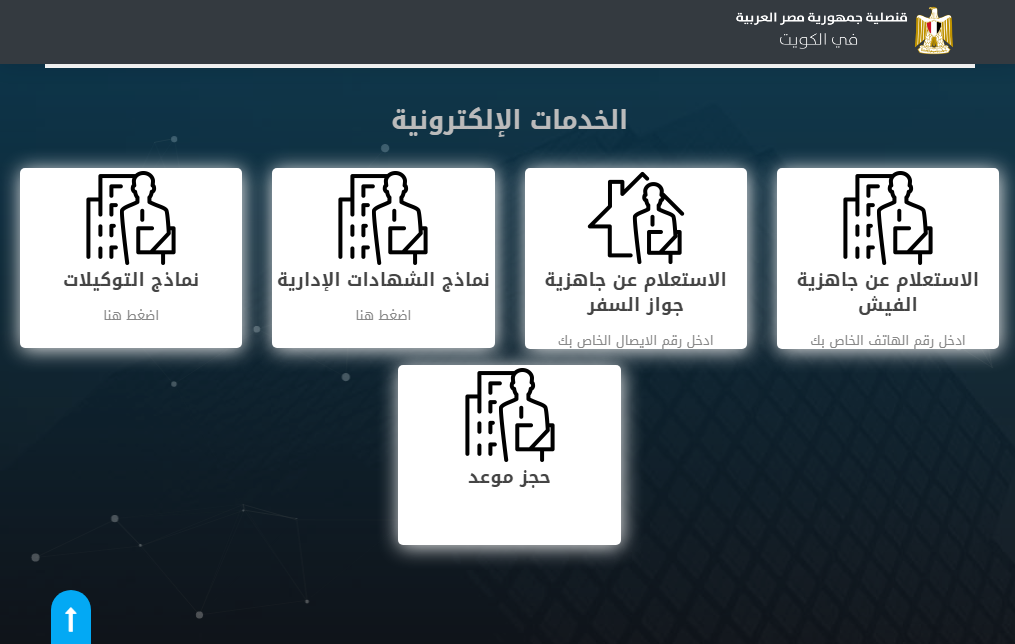 قنصلية جمهورية مصر العربية
في الكويت

الخدمات الإلكترونية

الاستعلام عن جاهزية الفيش
ادخل رقم الهاتف الخاص بك

الاستعلام عن جاهزية جواز السفر
ادخل رقم الايصال الخاص بك

نماذج الشهادات الإدارية
اضغط هنا

نماذج التوكيلات
اضغط هنا

حجز موعد